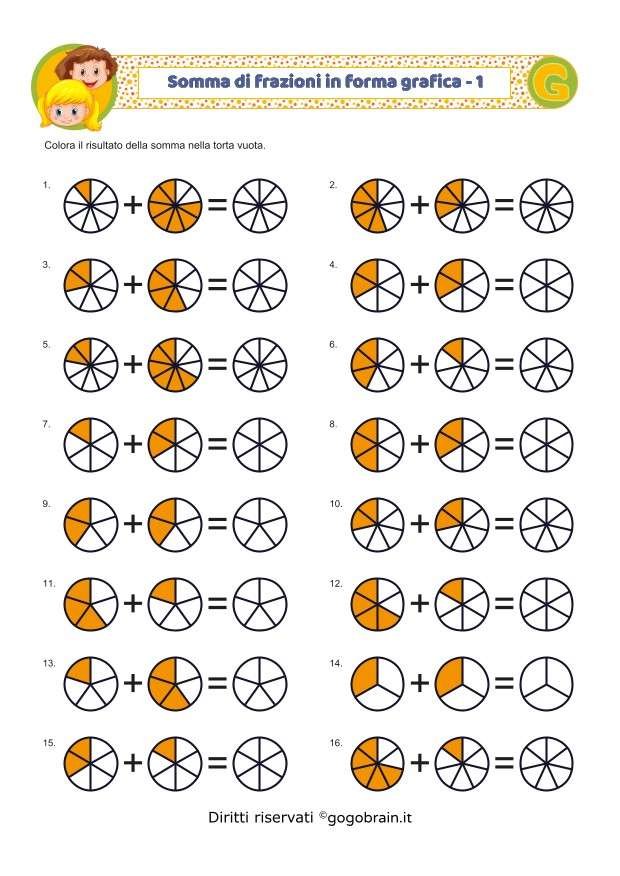 Somma di frazioni in forma grafica - 1

G

Colora il risultato della somma nella torta vuota.

1. + =

2. + =

3. + =

4. + =

5. + =

6. + =

7. + =

8. + =

9. + =

10. + =

11. + =

12. + =

13. + =

14. + =

15. + =

16. + =

Diritti riservati ©gogobrain.it